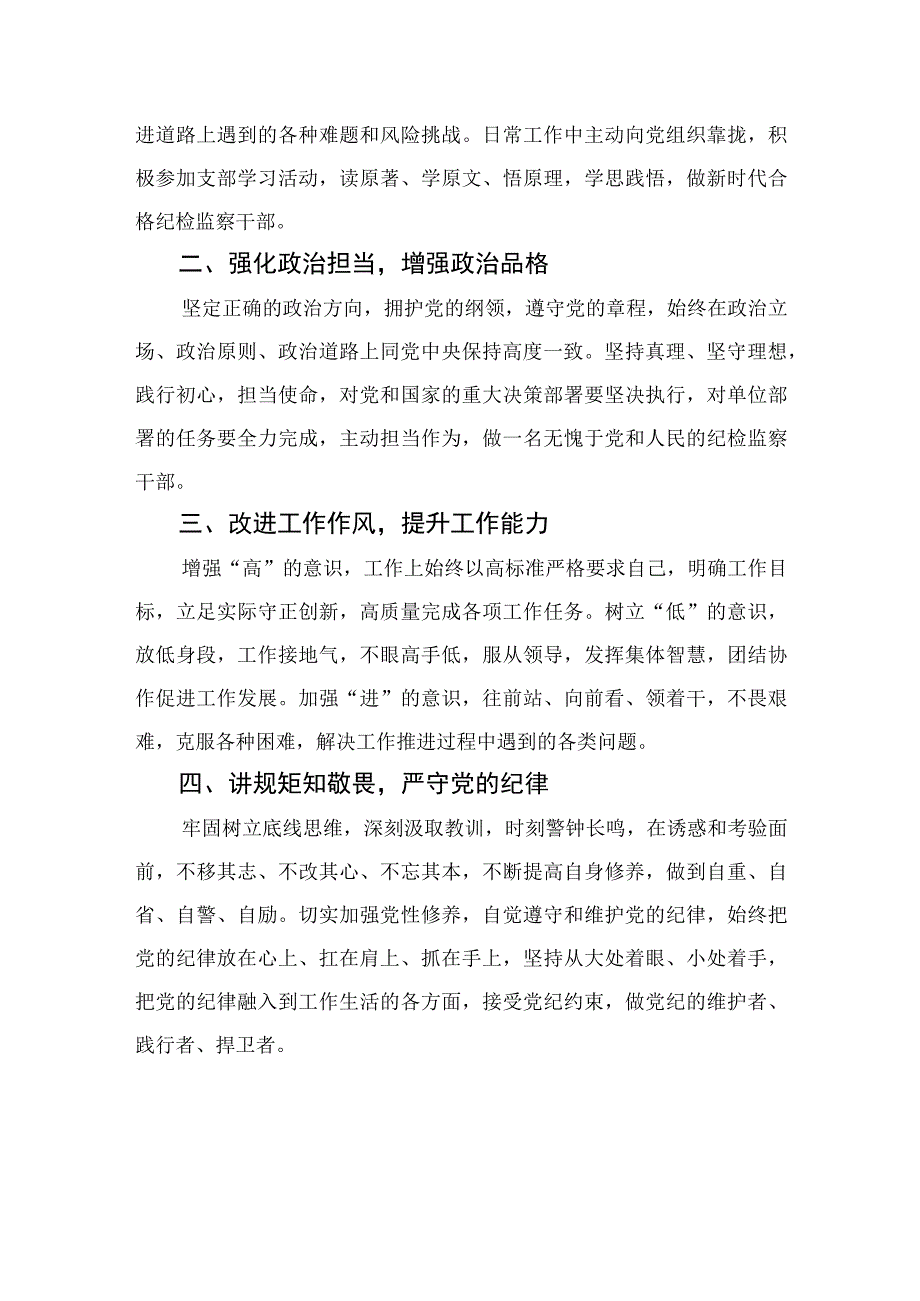 进道路上遇到的各种难题和风险挑战。日常工作中主动向党组织靠拢，积极参加支部学习活动，读原著、学原文、悟原理，学思践悟，做新时代合格纪检监察干部。

二、强化政治担当，增强政治品格

坚定正确的政治方向，拥护党的纲领，遵守党的章程，始终在政治立场、政治原则、政治道路上同党中央保持高度一致。坚持真理、坚守理想，践行初心，担当使命，对党和国家的重大决策部署要坚决执行，对单位部署的任务要全力完成，主动担当作为，做一名无愧于党和人民的纪检监察干部。

三、改进工作作风，提升工作能力

增强“高”的意识，工作上始终以高标准严格要求自己，明确工作目标，立足实际守正创新，高质量完成各项工作任务。树立“低”的意识，放低身段，工作接地气，不眼高手低，服从领导，发挥集体智慧，团结协作促进工作发展。加强“进”的意识，往前站、向前看、领着干，不畏艰难，克服各种困难，解决工作推进过程中遇到的各类问题。

四、讲规矩知敬畏，严守党的纪律

牢固树立底线思维，深刻汲取教训，时刻警钟长鸣，在诱惑和考验面前，不移其志、不改其心、不忘其本，不断提高自身修养，做到自重、自省、自警、自励。切实加强党性修养，自觉遵守和维护党的纪律，始终把党的纪律放在心上、扛在肩上、抓在手上，坚持从大处着眼、小处着手，把党的纪律融入到工作生活的各方面，接受党纪约束，做党纪的维护者、践行者、捍卫者。